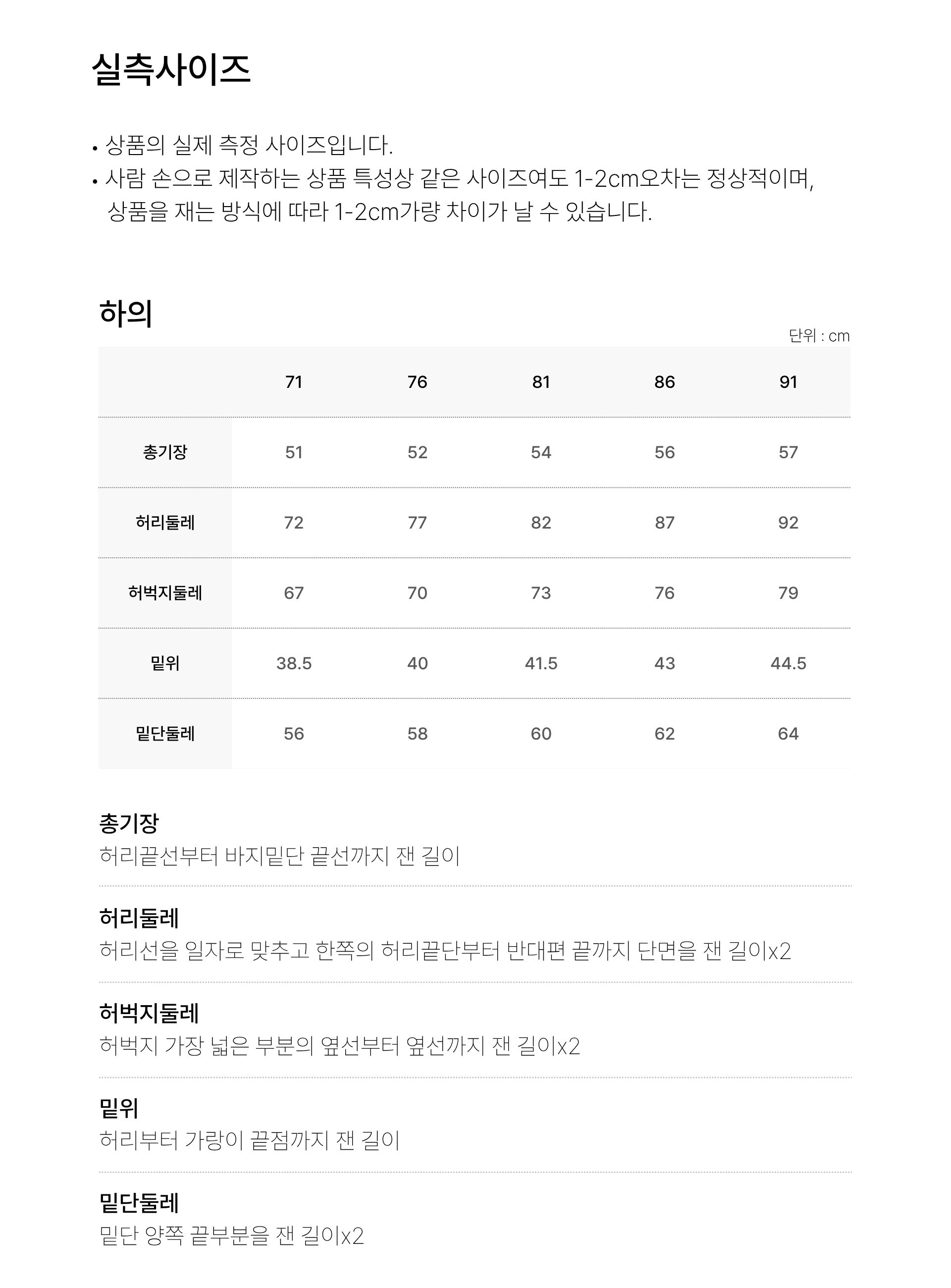 실측사이즈

• 상품의 실제 측정 사이즈입니다.
• 사람 손으로 제작하는 상품 특성상 같은 사이즈여도 1-2cm오차는 정상적이며, 상품을 재는 방식에 따라 1-2cm가량 차이가 날 수 있습니다.

하의

단위 : cm

| | 71 | 76 | 81 | 86 | 91 |
|---|---|---|---|---|---|
| 총기장 | 51 | 52 | 54 | 56 | 57 |
| 허리둘레 | 72 | 77 | 82 | 87 | 92 |
| 허벅지둘레 | 67 | 70 | 73 | 76 | 79 |
| 밑위 | 38.5 | 40 | 41.5 | 43 | 44.5 |
| 밑단둘레 | 56 | 58 | 60 | 62 | 64 |

총기장
허리끝선부터 바지밑단 끝선까지 잰 길이

허리둘레
허리선을 일자로 맞추고 한쪽의 허리끝단부터 반대편 끝까지 단면을 잰 길이x2

허벅지둘레
허벅지 가장 넓은 부분의 옆선부터 옆선까지 잰 길이x2

밑위
허리부터 가랑이 끝점까지 잰 길이

밑단둘레
밑단 양쪽 끝부분을 잰 길이x2